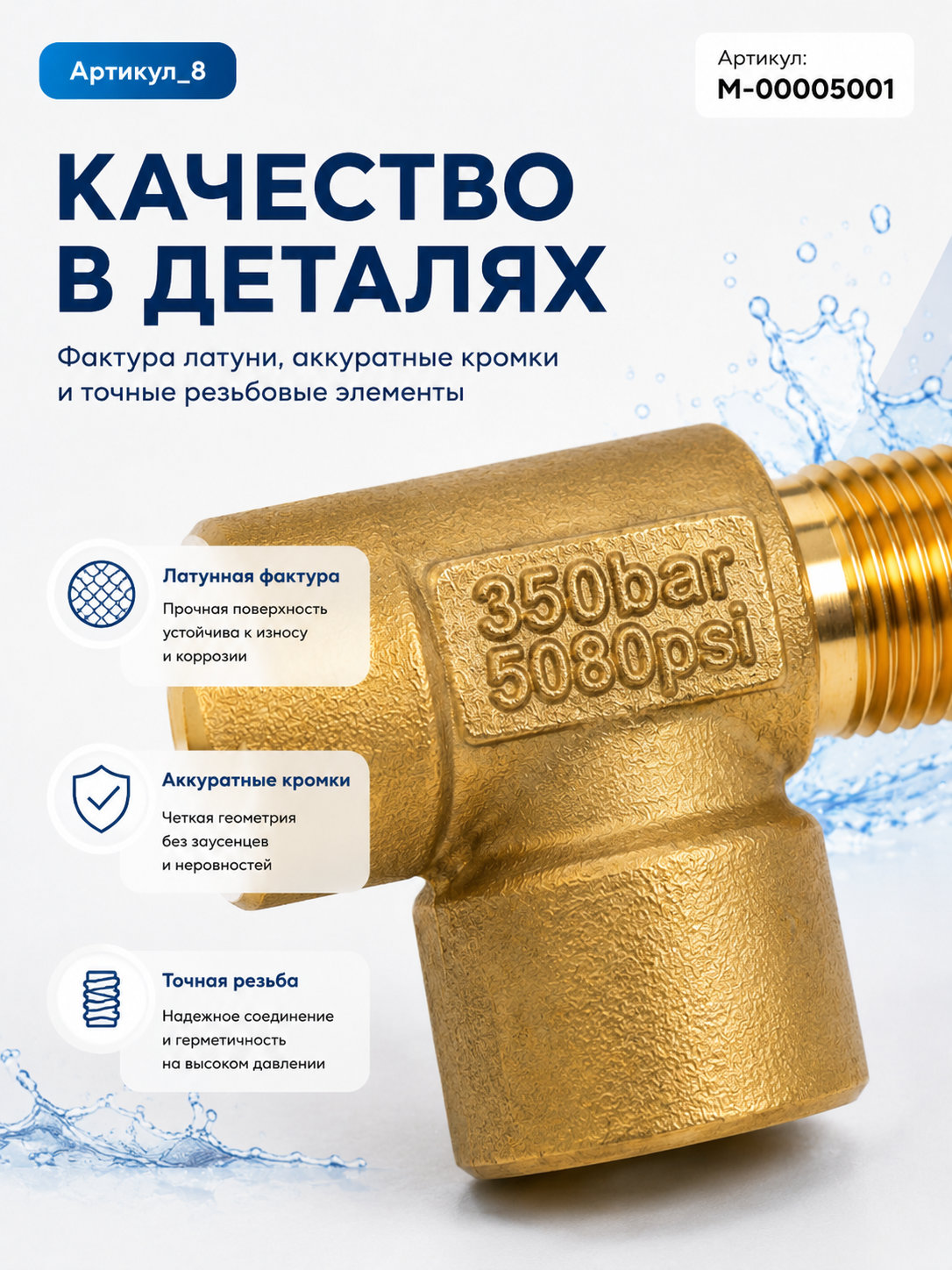 Артикул_8

Артикул:
М-00005001

КАЧЕСТВО
В ДЕТАЛЯХ

Фактура латуни, аккуратные кромки и точные резьбовые элементы

Латунная фактура
Прочная поверхность устойчива к износу и коррозии

Аккуратные кромки
Четкая геометрия без заусенцев и неровностей

Точная резьба
Надежное соединение и герметичность на высоком давлении

350bar
5080psi